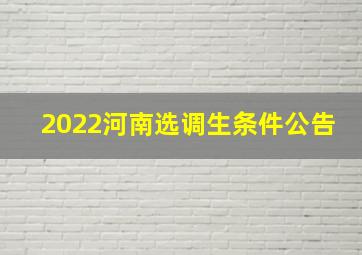 2022河南选调生条件公告